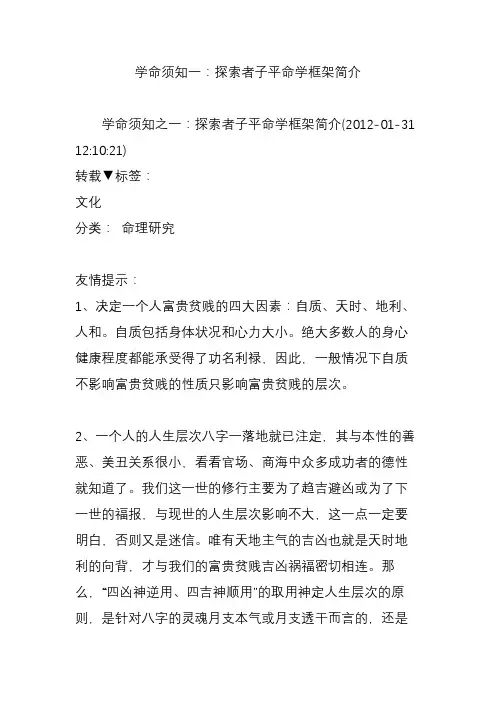 学命须知一：探索者子平命学框架简介

学命须知之一：探索者子平命学框架简介(2012-01-31 12:10:21)
转载▼标签：
文化
分类： 命理研究

友情提示：
1、决定一个人富贵贫贱的四大因素：自质、天时、地利、人和。自质包括身体状况和心力大小。绝大多数人的身心健康程度都能承受得了功名利禄，因此，一般情况下自质不影响富贵贫贱的性质只影响富贵贫贱的层次。

2、一个人的人生层次八字一落地就已注定，其与本性的善恶、美丑关系很小，看看官场、商海中众多成功者的德性就知道了。我们这一世的修行主要为了趋吉避凶或为了下一世的福报，与现世的人生层次影响不大，这一点一定要明白，否则又是迷信。唯有天地主气的吉凶也就是天时地利的向背，才与我们的富贵贫贱吉凶祸福密切相连。那么，“四凶神逆用、四吉神顺用”的取用神定人生层次的原则，是针对八字的灵魂月支本气或月支透干而言的，还是